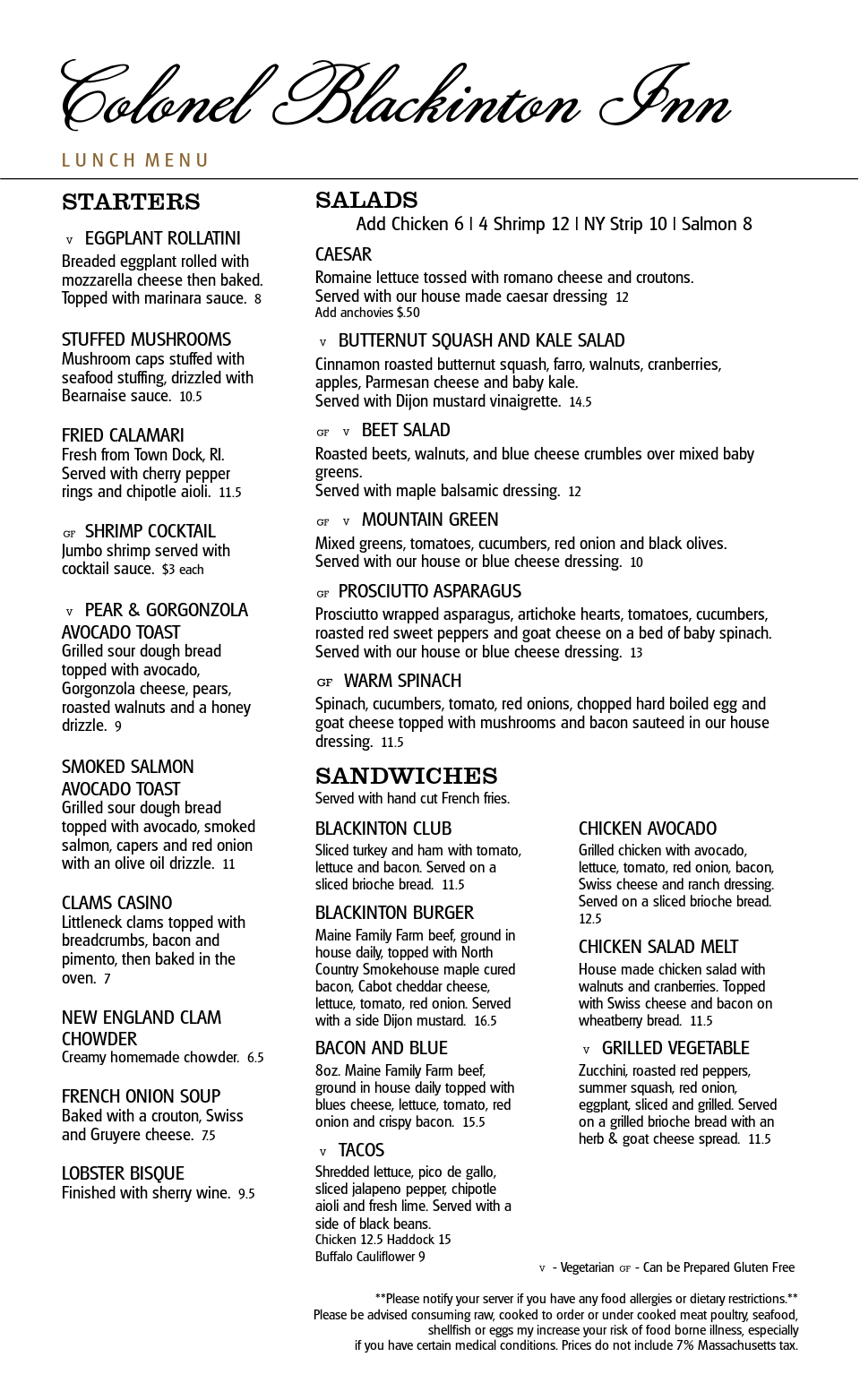 Colonel Blackinton Inn

LUNCH MENU

STARTERS

V EGGPLANT ROLLATINI
Breaded eggplant rolled with mozzarella cheese then baked. Topped with marinara sauce. 8

STUFFED MUSHROOMS
Mushroom caps stuffed with seafood stuffing, drizzled with Bearnaise sauce. 10.5

FRIED CALAMARI
Fresh from Town Dock, RI. Served with cherry pepper rings and chipotle aioli. 11.5

GF SHRIMP COCKTAIL
Jumbo shrimp served with cocktail sauce. $3 each

V PEAR & GORGONZOLA AVOCADO TOAST
Grilled sour dough bread topped with avocado, Gorgonzola cheese, pears, roasted walnuts and a honey drizzle. 9

SMOKED SALMON AVOCADO TOAST
Grilled sour dough bread topped with avocado, smoked salmon, capers and red onion with an olive oil drizzle. 11

CLAMS CASINO
Littleneck clams topped with breadcrumbs, bacon and pimento, then baked in the oven. 7

NEW ENGLAND CLAM CHOWDER
Creamy homemade chowder. 6.5

FRENCH ONION SOUP
Baked with a crouton, Swiss and Gruyere cheese. 7.5

LOBSTER BISQUE
Finished with sherry wine. 9.5

SALADS
Add Chicken 6 | 4 Shrimp 12 | NY Strip 10 | Salmon 8

CAESAR
Romaine lettuce tossed with romano cheese and croutons. Served with our house made caesar dressing 12
Add anchovies $.50

V BUTTERNUT SQUASH AND KALE SALAD
Cinnamon roasted butternut squash, farro, walnuts, cranberries, apples, Parmesan cheese and baby kale. Served with Dijon mustard vinaigrette. 14.5

GF V BEET SALAD
Roasted beets, walnuts, and blue cheese crumbles over mixed baby greens. Served with maple balsamic dressing. 12

GF V MOUNTAIN GREEN
Mixed greens, tomatoes, cucumbers, red onion and black olives. Served with our house or blue cheese dressing. 10

GF PROSCIUTTO ASPARAGUS
Prosciutto wrapped asparagus, artichoke hearts, tomatoes, cucumbers, roasted red sweet peppers and goat cheese on a bed of baby spinach. Served with our house or blue cheese dressing. 13

GF WARM SPINACH
Spinach, cucumbers, tomato, red onions, chopped hard boiled egg and goat cheese topped with mushrooms and bacon sauteed in our house dressing. 11.5

SANDWICHES
Served with hand cut French fries.

BLACKINTON CLUB
Sliced turkey and ham with tomato, lettuce and bacon. Served on a sliced brioche bread. 11.5

BLACKINTON BURGER
Maine Family Farm beef, ground in house daily, topped with North Country Smokehouse maple cured bacon, Cabot cheddar cheese, lettuce, tomato, red onion. Served with a side Dijon mustard. 16.5

BACON AND BLUE
8oz. Maine Family Farm beef, ground in house daily topped with blues cheese, lettuce, tomato, red onion and crispy bacon. 15.5

V TACOS
Shredded lettuce, pico de gallo, sliced jalapeno pepper, chipotle aioli and fresh lime. Served with a side of black beans.
Chicken 12.5 Haddock 15
Buffalo Cauliflower 9

CHICKEN AVOCADO
Grilled chicken with avocado, lettuce, tomato, red onion, bacon, Swiss cheese and ranch dressing. Served on a sliced brioche bread. 12.5

CHICKEN SALAD MELT
House made chicken salad with walnuts and cranberries. Topped with Swiss cheese and bacon on wheatberry bread. 11.5

V GRILLED VEGETABLE
Zucchini, roasted red peppers, summer squash, red onion, eggplant, sliced and grilled. Served on a grilled brioche bread with an herb & goat cheese spread. 11.5

V - Vegetarian GF - Can be Prepared Gluten Free

**Please notify your server if you have any food allergies or dietary restrictions.**
Please be advised consuming raw, cooked to order or under cooked meat poultry, seafood, shellfish or eggs my increase your risk of food borne illness, especially if you have certain medical conditions. Prices do not include 7% Massachusetts tax.